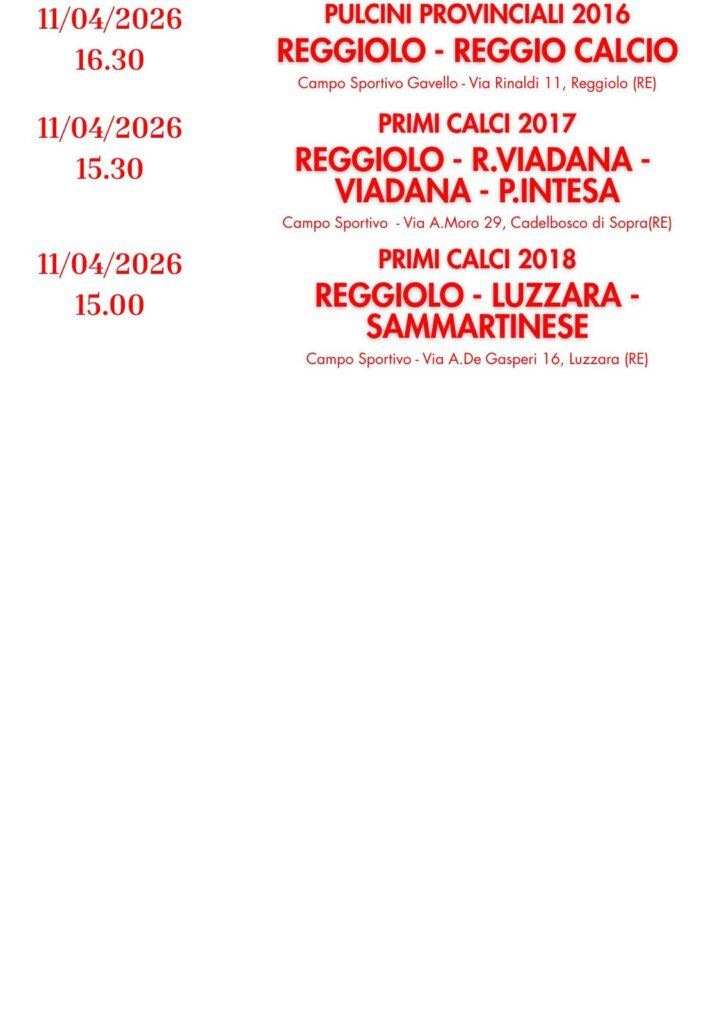 11/04/2026
16.30

PULCINI PROVINCIALI 2016
REGGIOLO - REGGIO CALCIO
Campo Sportivo Gavello - Via Rinaldi 11, Reggiolo (RE)

11/04/2026
15.30

PRIMI CALCI 2017
REGGIOLO - R.VIADANA - VIADANA - P.INTESA
Campo Sportivo - Via A.Moro 29, Cadelbosco di Sopra(RE)

11/04/2026
15.00

PRIMI CALCI 2018
REGGIOLO - LUZZARA - SAMMARTINESE
Campo Sportivo - Via A.De Gasperi 16, Luzzara (RE)